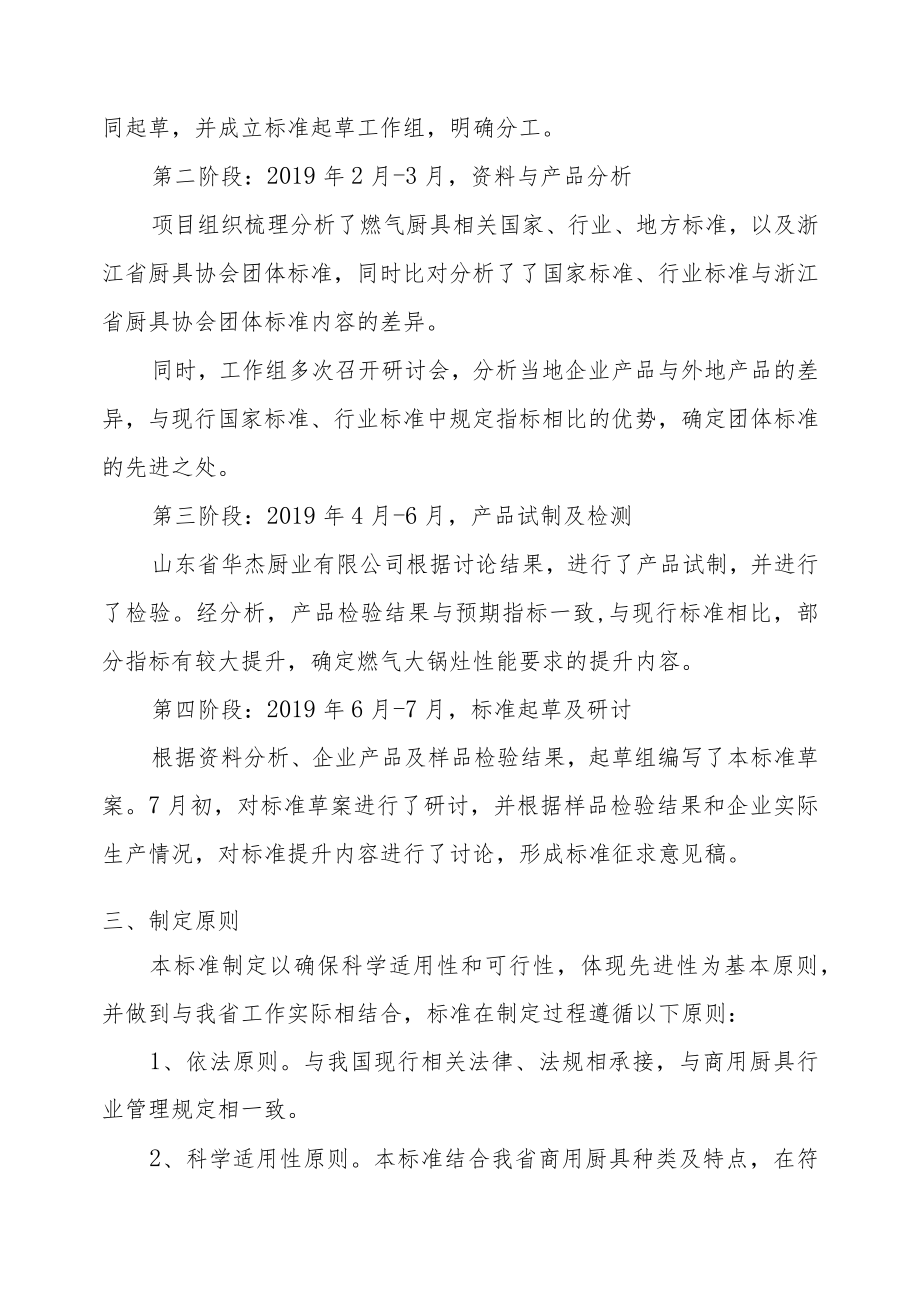 同起草，并成立标准起草工作组，明确分工。

第二阶段：2019 年 2 月-3 月，资料与产品分析

项目组织梳理分析了燃气厨具相关国家、行业、地方标准，以及浙江省厨具协会团体标准，同时比对分析了了国家标准、行业标准与浙江省厨具协会团体标准内容的差异。

同时，工作组多次召开研讨会，分析当地企业产品与外地产品的差异，与现行国家标准、行业标准中规定指标相比的优势，确定团体标准的先进之处。

第三阶段：2019 年 4 月-6 月，产品试制及检测

山东省华杰厨业有限公司根据讨论结果，进行了产品试制，并进行了检验。经分析，产品检验结果与预期指标一致,与现行标准相比，部分指标有较大提升，确定燃气大锅灶性能要求的提升内容。

第四阶段：2019 年 6 月-7 月，标准起草及研讨

根据资料分析、企业产品及样品检验结果，起草组编写了本标准草案。7 月初，对标准草案进行了研讨，并根据样品检验结果和企业实际生产情况，对标准提升内容进行了讨论，形成标准征求意见稿。

三、制定原则

本标准制定以确保科学适用性和可行性，体现先进性为基本原则，并做到与我省工作实际相结合，标准在制定过程遵循以下原则：

1、依法原则。与我国现行相关法律、法规相承接，与商用厨具行业管理规定相一致。

2、科学适用性原则。本标准结合我省商用厨具种类及特点，在符